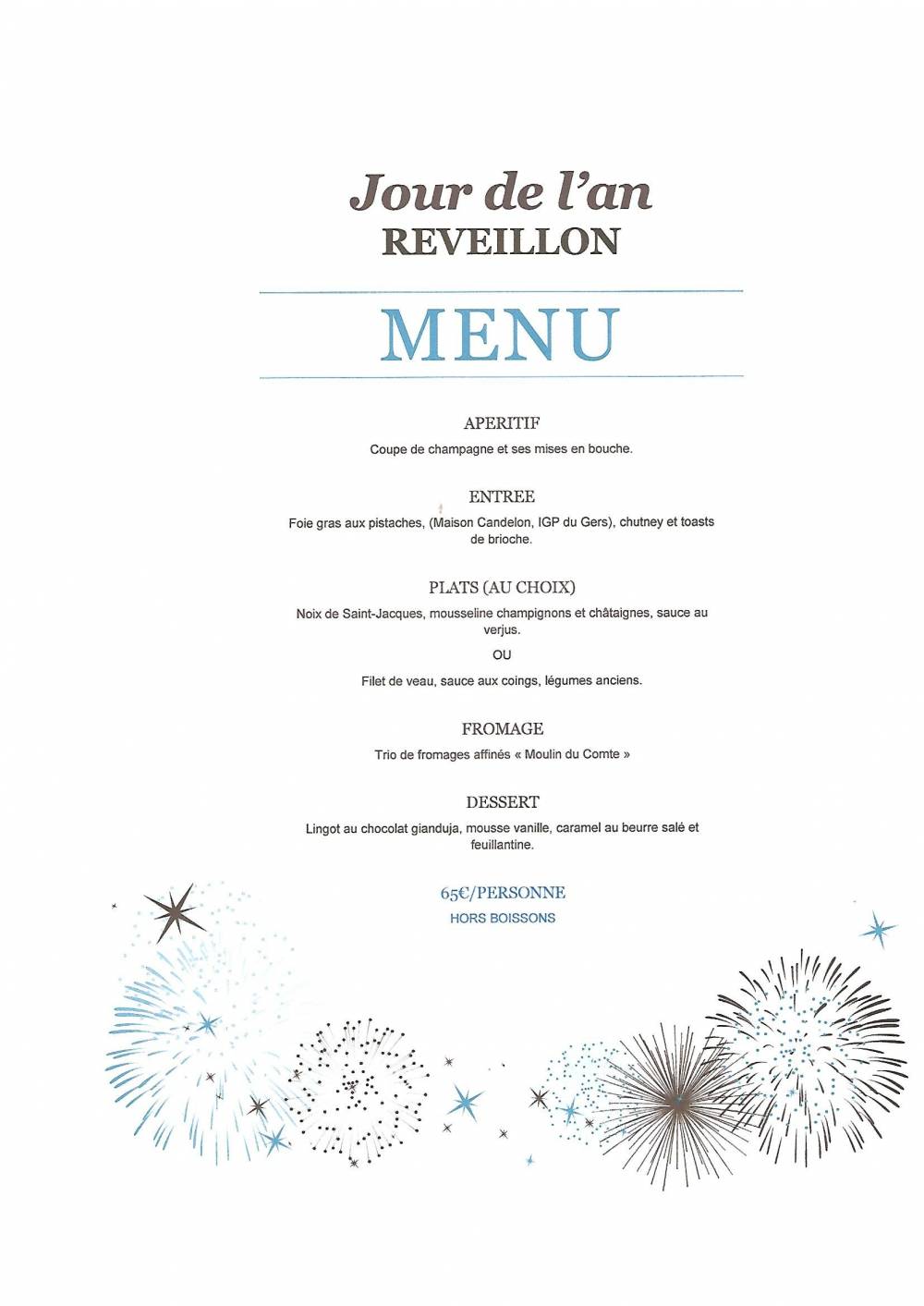 Jour de l'an
REVEILLON

MENU

APERITIF

Coupe de champagne et ses mises en bouche.

ENTREE

Foie gras aux pistaches, (Maison Candelon, IGP du Gers), chutney et toasts de brioche.

PLATS (AU CHOIX)

Noix de Saint-Jacques, mousseline champignons et châtaignes, sauce au verjus.

OU

Filet de veau, sauce aux coings, légumes anciens.

FROMAGE

Trio de fromages affinés « Moulin du Comte »

DESSERT

Lingot au chocolat gianduja, mousse vanille, caramel au beurre salé et feuillantine.

65€/PERSONNE
HORS BOISSONS